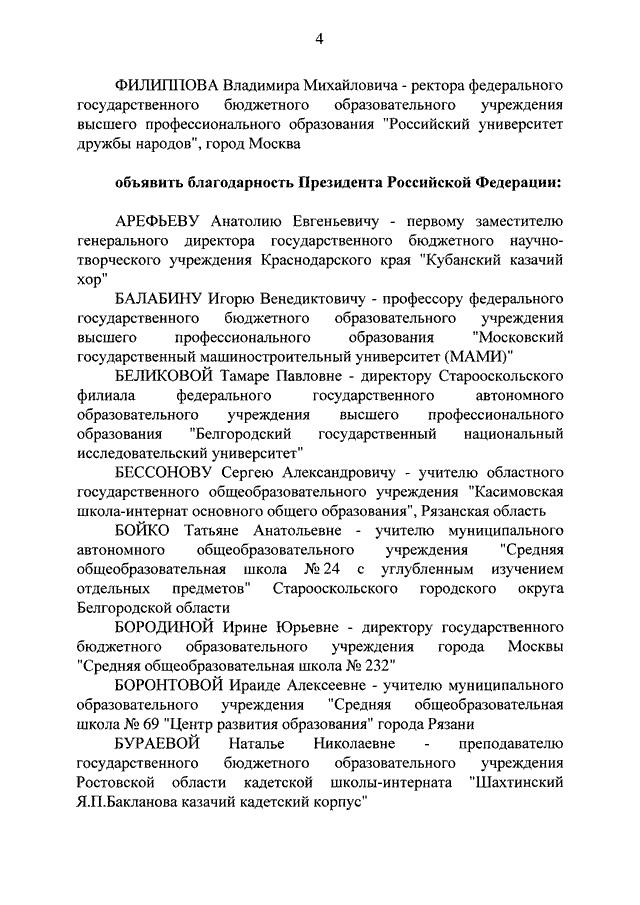 4

ФИЛИППОВА Владимира Михайловича - ректора федерального государственного бюджетного образовательного учреждения высшего профессионального образования "Российский университет дружбы народов", город Москва

объявить благодарность Президента Российской Федерации:

АРЕФЬЕВУ Анатолию Евгеньевичу - первому заместителю генерального директора государственного бюджетного научно-творческого учреждения Краснодарского края "Кубанский казачий хор"

БАЛАБИНУ Игорю Венедиктовичу - профессору федерального государственного бюджетного образовательного учреждения высшего профессионального образования "Московский государственный машиностроительный университет (МАМИ)"

БЕЛИКОВОЙ Тамаре Павловне - директору Старооскольского филиала федерального государственного автономного образовательного учреждения высшего профессионального образования "Белгородский государственный национальный исследовательский университет"

БЕССОНОВУ Сергею Александровичу - учителю областного государственного общеобразовательного учреждения "Касимовская школа-интернат основного общего образования", Рязанская область

БОЙКО Татьяне Анатольевне - учителю муниципального автономного общеобразовательного учреждения "Средняя общеобразовательная школа № 24 с углубленным изучением отдельных предметов" Старооскольского городского округа Белгородской области

БОРОДИНОЙ Ирине Юрьевне - директору государственного бюджетного образовательного учреждения города Москвы "Средняя общеобразовательная школа № 232"

БОРОНТОВОЙ Ираиде Алексеевне - учителю муниципального образовательного учреждения "Средняя общеобразовательная школа № 69 "Центр развития образования" города Рязани

БУРАЕВОЙ Наталье Николаевне - преподавателю государственного бюджетного образовательного учреждения Ростовской области кадетской школы-интерната "Шахтинский Я.П.Бакланова казачий кадетский корпус"